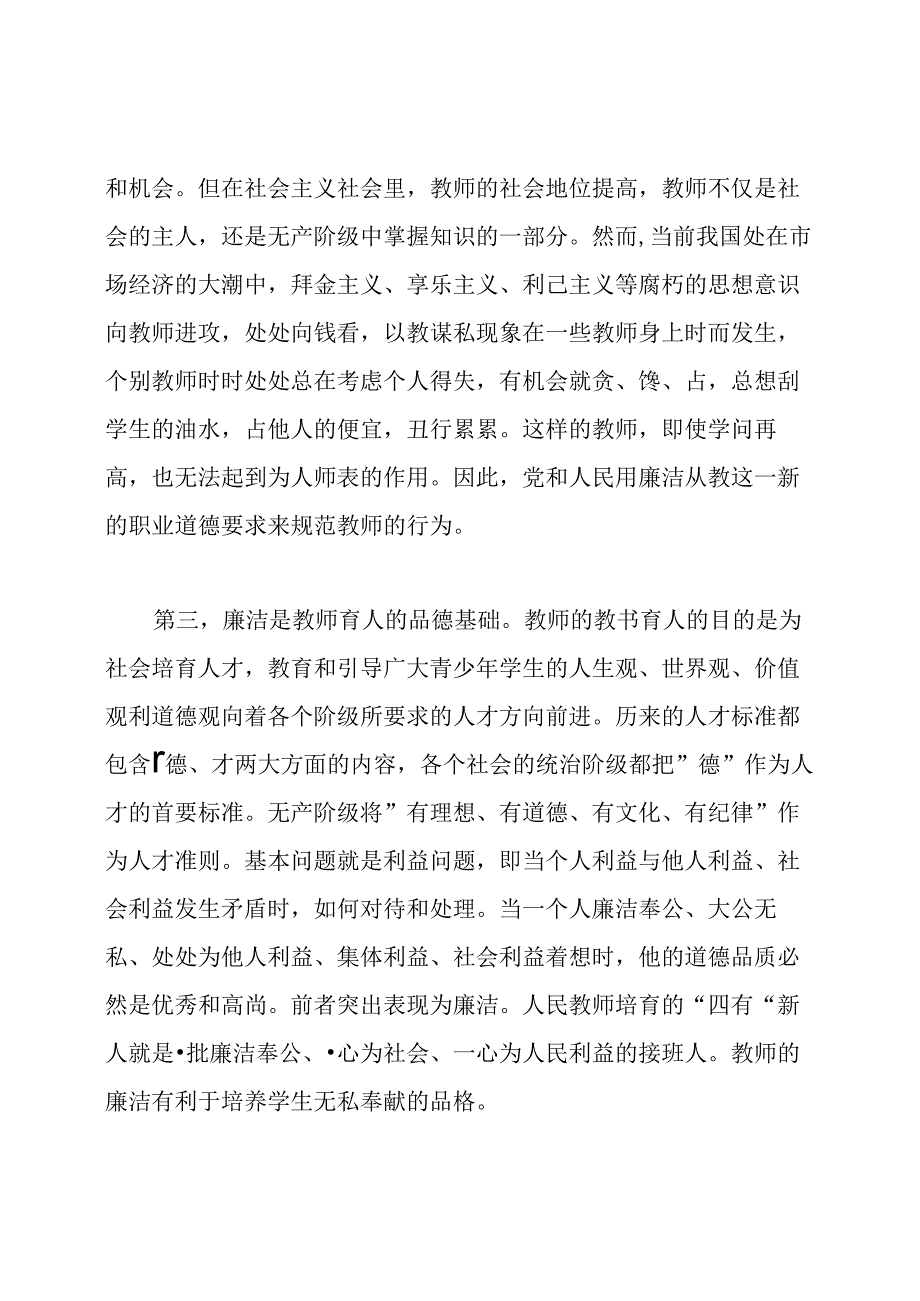 和机会。但在社会主义社会里，教师的社会地位提高，教师不仅是社会的主人，还是无产阶级中掌握知识的一部分。然而,当前我国处在市场经济的大潮中，拜金主义、享乐主义、利己主义等腐朽的思想意识向教师进攻，处处向钱看，以教谋私现象在一些教师身上时而发生，个别教师时时处处总在考虑个人得失，有机会就贪、馋、占，总想刮学生的油水，占他人的便宜，丑行累累。这样的教师，即使学问再高，也无法起到为人师表的作用。因此，党和人民用廉洁从教这一新的职业道德要求来规范教师的行为。

第三，廉洁是教师育人的品德基础。教师的教书育人的目的是为社会培育人才，教育和引导广大青少年学生的人生观、世界观、价值观利道德观向着各个阶级所要求的人才方向前进。历来的人才标准都包含r德、才两大方面的内容，各个社会的统治阶级都把”德”作为人才的首要标准。无产阶级将”有理想、有道德、有文化、有纪律”作为人才准则。基本问题就是利益问题，即当个人利益与他人利益、社会利益发生矛盾时，如何对待和处理。当一个人廉洁奉公、大公无私、处处为他人利益、集体利益、社会利益着想时，他的道德品质必然是优秀和高尚。前者突出表现为廉洁。人民教师培育的“四有“新人就是•批廉洁奉公、•心为社会、一心为人民利益的接班人。教师的廉洁有利于培养学生无私奉献的品格。